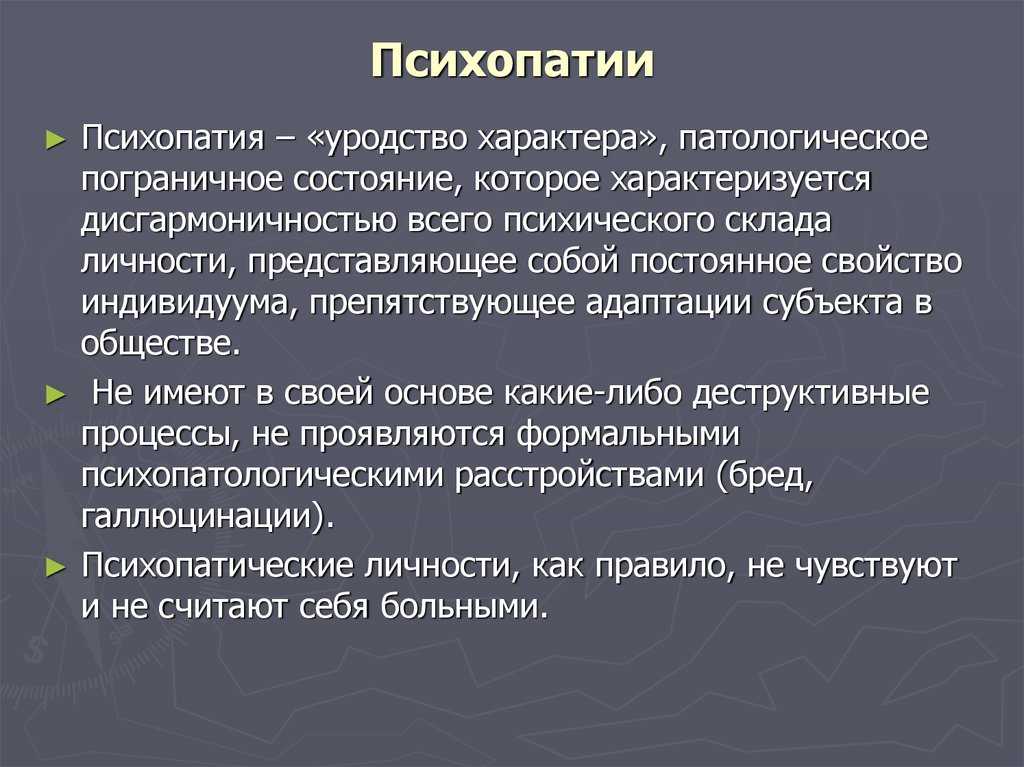 Психопатии

► Психопатия – «уродство характера», патологическое пограничное состояние, которое характеризуется дисгармоничностью всего психического склада личности, представляющее собой постоянное свойство индивидуума, препятствующее адаптации субъекта в обществе.

► Не имеют в своей основе какие-либо деструктивные процессы, не проявляются формальными психопатологическими расстройствами (бред, галлюцинации).

► Психопатические личности, как правило, не чувствуют и не считают себя больными.